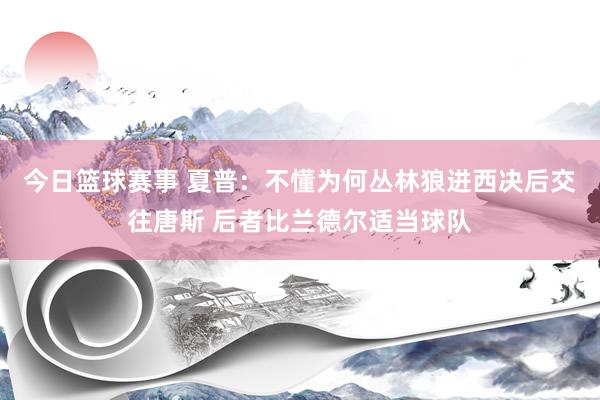 今日篮球赛事 夏普：不懂为何丛林狼进西决后交往唐斯 后者比兰德尔适当球队